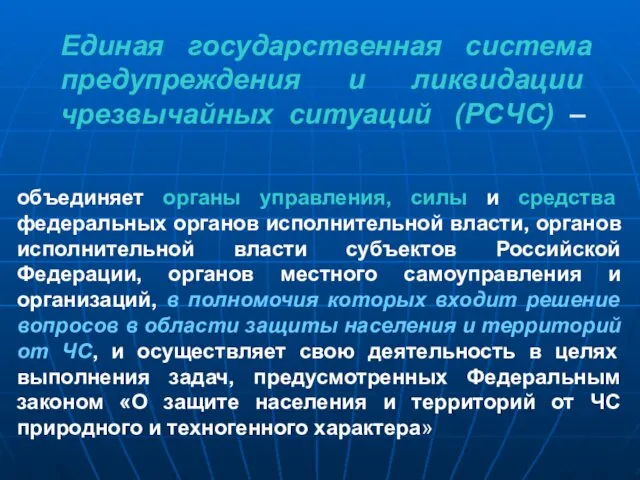 Единая государственная система предупреждения и ликвидации чрезвычайных ситуаций (РСЧС) –

объединяет органы управления, силы и средства федеральных органов исполнительной власти, органов исполнительной власти субъектов Российской Федерации, органов местного самоуправления и организаций, в полномочия которых входит решение вопросов в области защиты населения и территорий от ЧС, и осуществляет свою деятельность в целях выполнения задач, предусмотренных Федеральным законом «О защите населения и территорий от ЧС природного и техногенного характера»